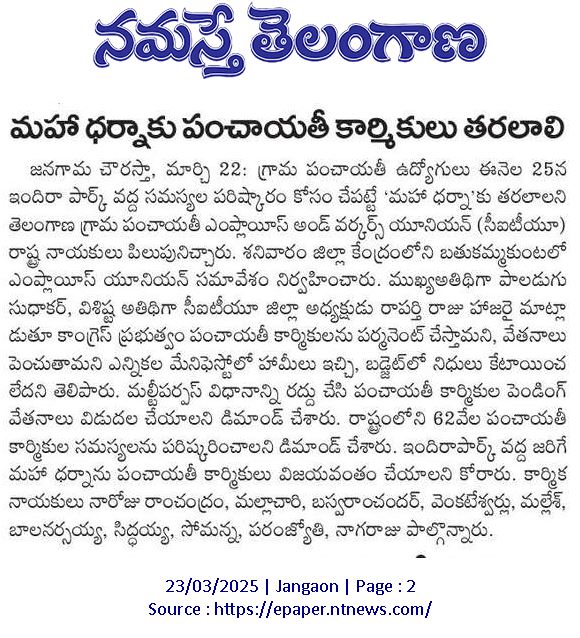 నమస్తే తెలంగాణ

మహా ధర్నాకు పంచాయతీ కార్మికులు తరలాలి

జనగామ చౌరస్తా, మార్చి 22: గ్రామ పంచాయతీ ఉద్యోగులు ఈనెల 25న ఇందిరా పార్క్ వద్ద సమస్యల పరిష్కారం కోసం చేపట్టే 'మహా ధర్నా'కు తరలాలని తెలంగాణ గ్రామ పంచాయతీ ఎంప్లాయిస్ అండ్ వర్కర్స్ యూనియన్ (సీఐటీయూ) రాష్ట్ర నాయకులు పిలుపునిచ్చారు. శనివారం జిల్లా కేంద్రంలోని బతుకమ్మకుంటలో ఎంప్లాయిస్ యూనియన్ సమావేశం నిర్వహించారు. ముఖ్యఅతిథిగా పాలడుగు సుధాకర్, విశిష్ట అతిథిగా సీఐటీయూ జిల్లా అధ్యక్షుడు రాపర్తి రాజు హాజరై మాట్లాడుతూ కాంగ్రెస్ ప్రభుత్వం పంచాయతీ కార్మికులను పర్మనెంట్ చేస్తామని, వేతనాలు పెంచుతామని ఎన్నికల మేనిఫెస్టోలో హామీలు ఇచ్చి, బడ్జెట్‌లో నిధులు కేటాయించ లేదని తెలిపారు. మల్టీపర్పస్ విధానాన్ని రద్దు చేసి పంచాయతీ కార్మికుల పెండింగ్ వేతనాలు విడుదల చేయాలని డిమాండ్ చేశారు. రాష్ట్రంలోని 62వేల పంచాయతీ కార్మికుల సమస్యలను పరిష్కరించాలని డిమాండ్ చేశారు. ఇందిరాపార్క్ వద్ద జరిగే మహా ధర్నాను పంచాయతీ కార్మికులు విజయవంతం చేయాలని కోరారు. కార్మిక నాయకులు నారోజు రాంచంద్రం, మల్లాచారి, బస్వరాంచందర్, వెంకటేశ్వర్లు, మల్లేశ్, బాలనర్సయ్య, సిద్ధయ్య, సోమన్న, పరంజ్యోతి, నాగరాజు పాల్గొన్నారు.

23/03/2025 | Jangaon | Page : 2
Source : https://epaper.ntnews.com/